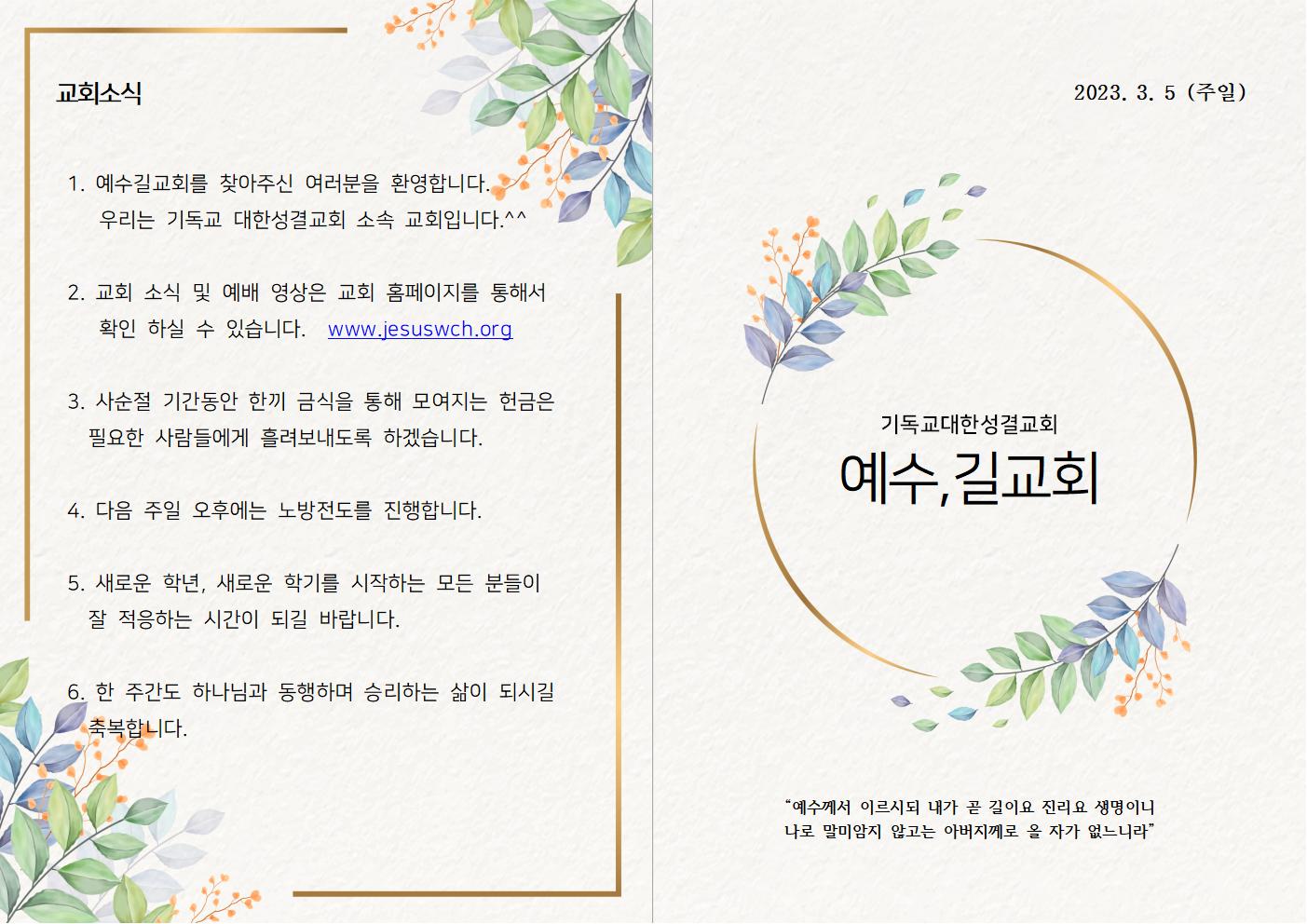 교회소식

1. 예수길교회를 찾아주신 여러분을 환영합니다. 우리는 기독교 대한성결교회 소속 교회입니다.^^

2. 교회 소식 및 예배 영상은 교회 홈페이지를 통해서 확인 하실 수 있습니다. www.jesuswch.org

3. 사순절 기간동안 한끼 금식을 통해 모여지는 헌금은 필요한 사람들에게 흘려보내도록 하겠습니다.

4. 다음 주일 오후에는 노방전도를 진행합니다.

5. 새로운 학년, 새로운 학기를 시작하는 모든 분들이 잘 적응하는 시간이 되길 바랍니다.

6. 한 주간도 하나님과 동행하며 승리하는 삶이 되시길 축복합니다.

2023. 3. 5 (주일)

기독교대한성결교회

예수,길교회

"예수께서 이르시되 내가 곧 길이요 진리요 생명이니 나로 말미암지 않고는 아버지께로 올 자가 없느니라"